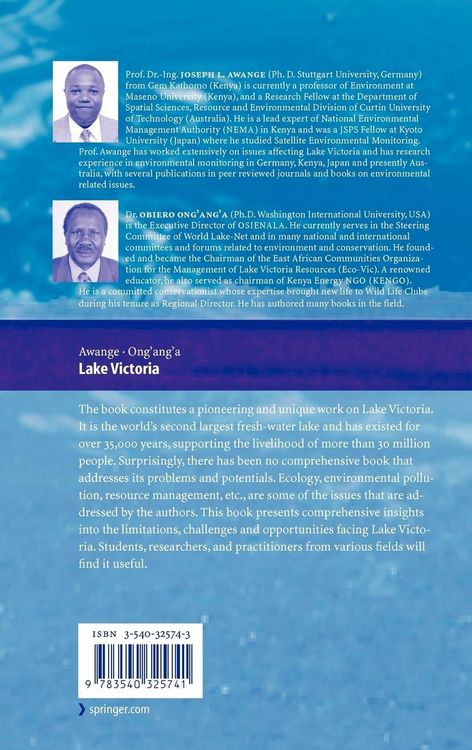 Prof. Dr.-Ing. JOSEPH L. AWANGE (Ph. D. Stuttgart University, Germany) from Gem Kathomo (Kenya) is currently a professor of Environment at Maseno University (Kenya), and a Research Fellow at the Department of Spatial Sciences, Resource and Environmental Division of Curtin University of Technology (Australia). He is a lead expert of National Environmental Management Authority (NEMA) in Kenya and was a JSPS Fellow at Kyoto University (Japan) where he studied Satellite Environmental Monitoring. Prof. Awange has worked extensively on issues affecting Lake Victoria and has research experience in environmental monitoring in Germany, Kenya, Japan and presently Australia, with several publications in peer reviewed journals and books on environmental related issues.

Dr. OBIERO ONG'ANG'A (Ph.D. Washington International University, USA) is the Executive Director of OSIENALA. He currently serves in the Steering Committee of World Lake-Net and in many national and international committees and forums related to environment and conservation. He founded and became the Chairman of the East African Communities Organization for the Management of Lake Victoria Resources (Eco-Vic). A renowned educator, he also served as chairman of Kenya Energy NGO (KENGO). He is a committed conservationist whose expertise brought new life to Wild Life Clubs during his tenure as Regional Director. He has authored many books in the field.

Awange · Ong'ang'a
Lake Victoria

The book constitutes a pioneering and unique work on Lake Victoria. It is the world's second largest fresh-water lake and has existed for over 35,000 years, supporting the livelihood of more than 30 million people. Surprisingly, there has been no comprehensive book that addresses its problems and potentials. Ecology, environmental pollution, resource management, etc., are some of the issues that are addressed by the authors. This book presents comprehensive insights into the limitations, challenges and opportunities facing Lake Victoria. Students, researchers, and practitioners from various fields will find it useful.

ISBN 3-540-32574-3

9 783540 325741

springer.com